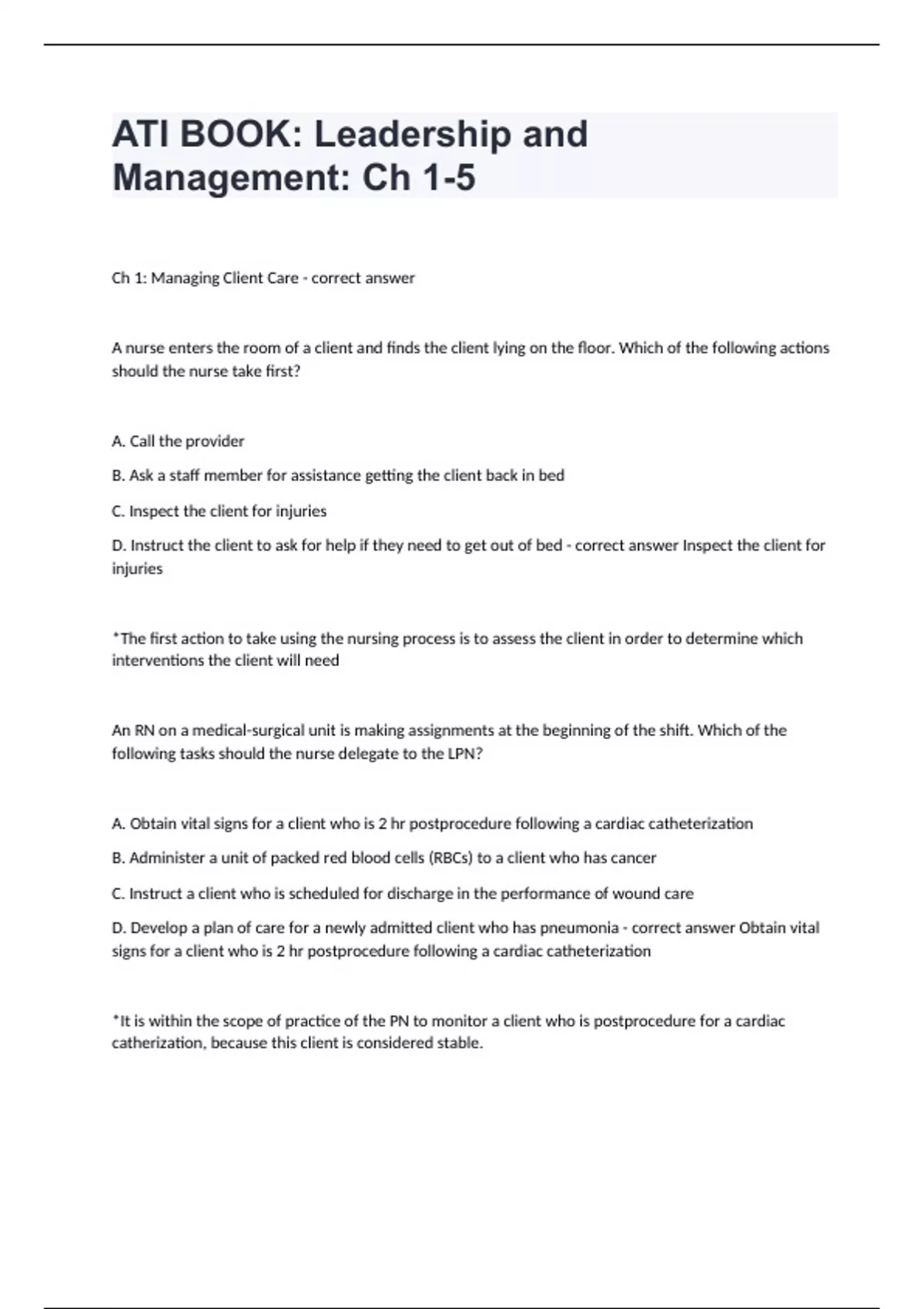 ATI BOOK: Leadership and Management: Ch 1-5

Ch 1: Managing Client Care - correct answer

A nurse enters the room of a client and finds the client lying on the floor. Which of the following actions should the nurse take first?

A. Call the provider

B. Ask a staff member for assistance getting the client back in bed

C. Inspect the client for injuries

D. Instruct the client to ask for help if they need to get out of bed - correct answer Inspect the client for injuries

*The first action to take using the nursing process is to assess the client in order to determine which interventions the client will need

An RN on a medical-surgical unit is making assignments at the beginning of the shift. Which of the following tasks should the nurse delegate to the LPN?

A. Obtain vital signs for a client who is 2 hr postprocedure following a cardiac catheterization

B. Administer a unit of packed red blood cells (RBCs) to a client who has cancer

C. Instruct a client who is scheduled for discharge in the performance of wound care

D. Develop a plan of care for a newly admitted client who has pneumonia - correct answer Obtain vital signs for a client who is 2 hr postprocedure following a cardiac catheterization

*It is within the scope of practice of the PN to monitor a client who is postprocedure for a cardiac catherization, because this client is considered stable.